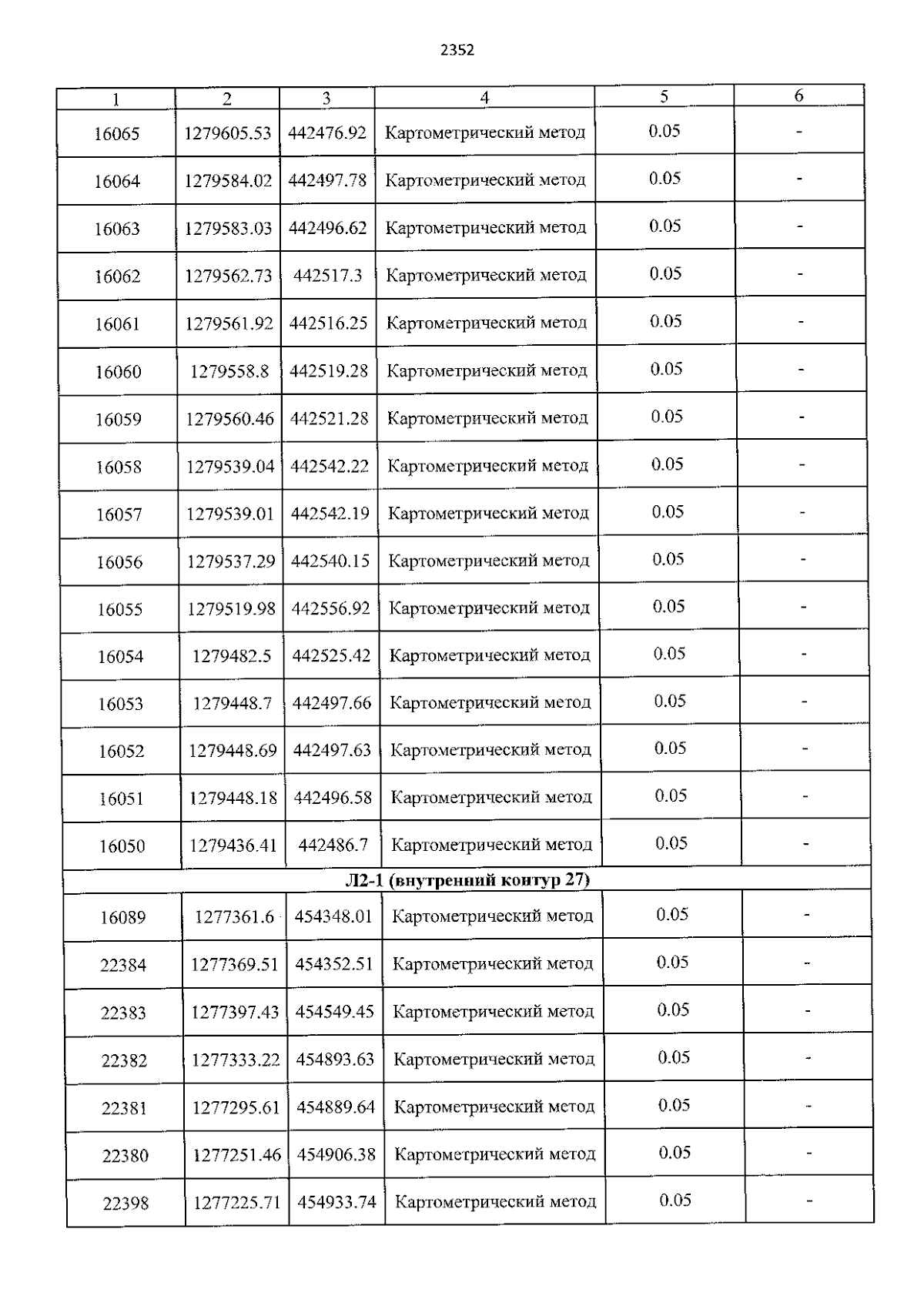 2352

| 1 | 2 | 3 | 4 | 5 | 6 |
|---|---|---|---|---|---|
| 16065 | 1279605.53 | 442476.92 | Картометрический метод | 0.05 | - |
| 16064 | 1279584.02 | 442497.78 | Картометрический метод | 0.05 | - |
| 16063 | 1279583.03 | 442496.62 | Картометрический метод | 0.05 | - |
| 16062 | 1279562.73 | 442517.3 | Картометрический метод | 0.05 | - |
| 16061 | 1279561.92 | 442516.25 | Картометрический метод | 0.05 | - |
| 16060 | 1279558.8 | 442519.28 | Картометрический метод | 0.05 | - |
| 16059 | 1279560.46 | 442521.28 | Картометрический метод | 0.05 | - |
| 16058 | 1279539.04 | 442542.22 | Картометрический метод | 0.05 | - |
| 16057 | 1279539.01 | 442542.19 | Картометрический метод | 0.05 | - |
| 16056 | 1279537.29 | 442540.15 | Картометрический метод | 0.05 | - |
| 16055 | 1279519.98 | 442556.92 | Картометрический метод | 0.05 | - |
| 16054 | 1279482.5 | 442525.42 | Картометрический метод | 0.05 | - |
| 16053 | 1279448.7 | 442497.66 | Картометрический метод | 0.05 | - |
| 16052 | 1279448.69 | 442497.63 | Картометрический метод | 0.05 | - |
| 16051 | 1279448.18 | 442496.58 | Картометрический метод | 0.05 | - |
| 16050 | 1279436.41 | 442486.7 | Картометрический метод | 0.05 | - |
| Л2-1 (внутренний контур 27) | | | | | |
| 16089 | 1277361.6 | 454348.01 | Картометрический метод | 0.05 | - |
| 22384 | 1277369.51 | 454352.51 | Картометрический метод | 0.05 | - |
| 22383 | 1277397.43 | 454549.45 | Картометрический метод | 0.05 | - |
| 22382 | 1277333.22 | 454893.63 | Картометрический метод | 0.05 | - |
| 22381 | 1277295.61 | 454889.64 | Картометрический метод | 0.05 | - |
| 22380 | 1277251.46 | 454906.38 | Картометрический метод | 0.05 | - |
| 22398 | 1277225.71 | 454933.74 | Картометрический метод | 0.05 | - |